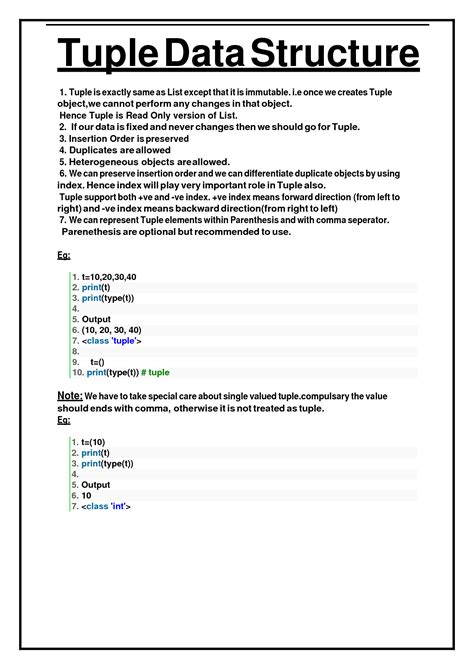 Tuple Data Structure

1. Tuple is exactly same as List except that it is immutable. i.e once we creates Tuple object,we cannot perform any changes in that object.
Hence Tuple is Read Only version of List.
2. If our data is fixed and never changes then we should go for Tuple.
3. Insertion Order is preserved
4. Duplicates are allowed
5. Heterogeneous objects are allowed.
6. We can preserve insertion order and we can differentiate duplicate objects by using index. Hence index will play very important role in Tuple also.
Tuple support both +ve and -ve index. +ve index means forward direction (from left to right) and -ve index means backward direction(from right to left)
7. We can represent Tuple elements within Parenthesis and with comma seperator.
Parenethesis are optional but recommended to use.

Eg:

1. t=10,20,30,40
2. print(t)
3. print(type(t))
4.
5. Output
6. (10, 20, 30, 40)
7. <class 'tuple'>
8.
9. t=()
10. print(type(t)) # tuple

Note: We have to take special care about single valued tuple.compulsary the value should ends with comma, otherwise it is not treated as tuple.
Eg:

1. t=(10)
2. print(t)
3. print(type(t))
4.
5. Output
6. 10
7. <class 'int'>